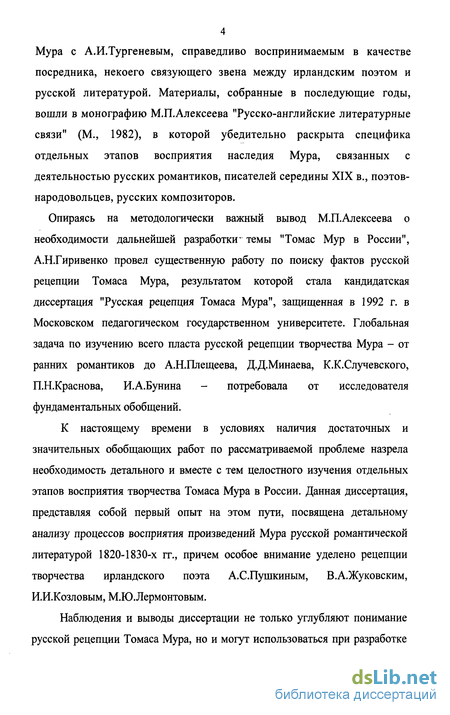 4

Мура с А.И.Тургеневым, справедливо воспринимаемым в качестве посредника, некоего связующего звена между ирландским поэтом и русской литературой. Материалы, собранные в последующие годы, вошли в монографию М.П.Алексеева "Русско-английские литературные связи" (М., 1982), в которой убедительно раскрыта специфика отдельных этапов восприятия наследия Мура, связанных с деятельностью русских романтиков, писателей середины XIX в., поэтов-народовольцев, русских композиторов.

Опираясь на методологически важный вывод М.П.Алексеева о необходимости дальнейшей разработки темы "Томас Мур в России", А.Н.Гиривенко провел существенную работу по поиску фактов русской рецепции Томаса Мура, результатом которой стала кандидатская диссертация "Русская рецепция Томаса Мура", защищенная в 1992 г. в Московском педагогическом государственном университете. Глобальная задача по изучению всего пласта русской рецепции творчества Мура – от ранних романтиков до А.Н.Плещеева, Д.Д.Минаева, К.К.Случевского, П.Н.Краснова, И.А.Бунина – потребовала от исследователя фундаментальных обобщений.

К настоящему времени в условиях наличия достаточных и значительных обобщающих работ по рассматриваемой проблеме назрела необходимость детального и вместе с тем целостного изучения отдельных этапов восприятия творчества Томаса Мура в России. Данная диссертация, представляя собой первый опыт на этом пути, посвящена детальному анализу процессов восприятия произведений Мура русской романтической литературой 1820-1830-х гг., причем особое внимание уделено рецепции творчества ирландского поэта А.С.Пушкиным, В.А.Жуковским, И.И.Козловым, М.Ю.Лермонтовым.

Наблюдения и выводы диссертации не только углубляют понимание русской рецепции Томаса Мура, но и могут использоваться при разработке

dsLib.net
библиотека диссертаций